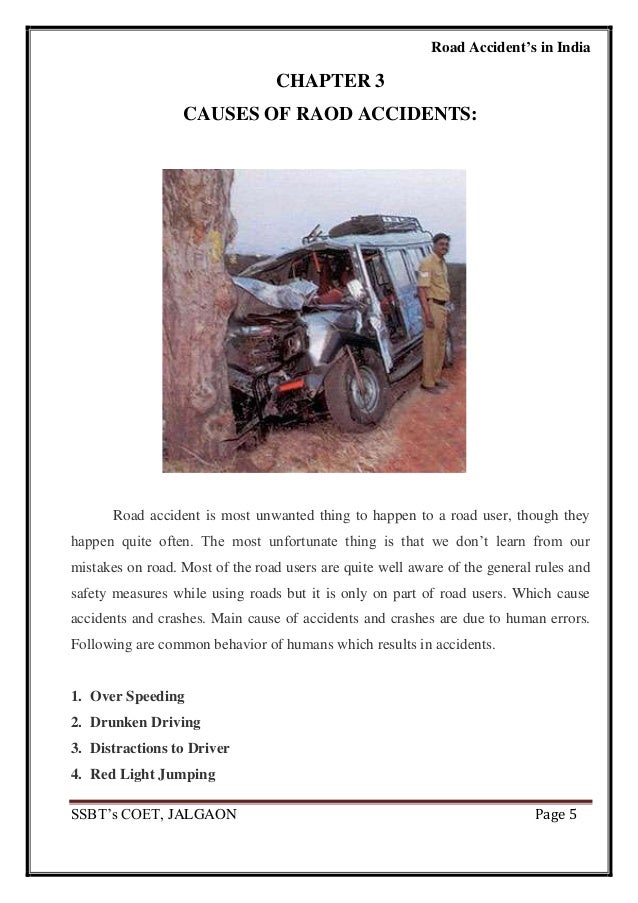 Road Accident's in India

CHAPTER 3

CAUSES OF RAOD ACCIDENTS:

Road accident is most unwanted thing to happen to a road user, though they happen quite often. The most unfortunate thing is that we don't learn from our mistakes on road. Most of the road users are quite well aware of the general rules and safety measures while using roads but it is only on part of road users. Which cause accidents and crashes. Main cause of accidents and crashes are due to human errors. Following are common behavior of humans which results in accidents.

1. Over Speeding
2. Drunken Driving
3. Distractions to Driver
4. Red Light Jumping

SSBT's COET, JALGAON

Page 5